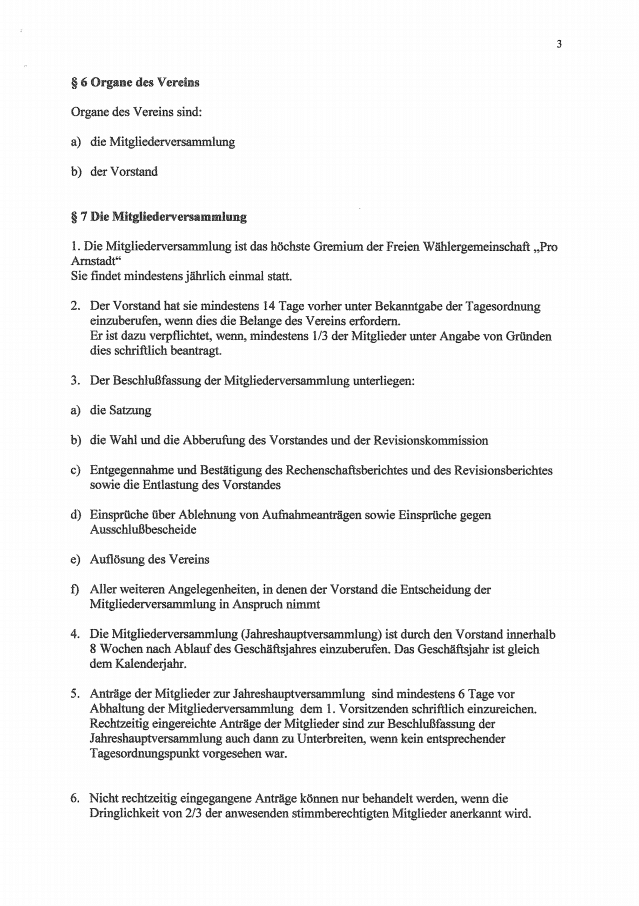 3

§ 6 Organe des Vereins

Organe des Vereins sind:

a) die Mitgliederversammlung

b) der Vorstand

§ 7 Die Mitgliederversammlung

1. Die Mitgliederversammlung ist das höchste Gremium der Freien Wählergemeinschaft „Pro Arnstadt“
Sie findet mindestens jährlich einmal statt.

2. Der Vorstand hat sie mindestens 14 Tage vorher unter Bekanntgabe der Tagesordnung einzuberufen, wenn dies die Belange des Vereins erfordern.
Er ist dazu verpflichtet, wenn, mindestens 1/3 der Mitglieder unter Angabe von Gründen dies schriftlich beantragt.

3. Der Beschlußfassung der Mitgliederversammlung unterliegen:

a) die Satzung

b) die Wahl und die Abberufung des Vorstandes und der Revisionskommission

c) Entgegennahme und Bestätigung des Rechenschaftsberichtes und des Revisionsberichtes sowie die Entlastung des Vorstandes

d) Einsprüche über Ablehnung von Aufnahmeanträgen sowie Einsprüche gegen Ausschlußbescheide

e) Auflösung des Vereins

f) Aller weiteren Angelegenheiten, in denen der Vorstand die Entscheidung der Mitgliederversammlung in Anspruch nimmt

4. Die Mitgliederversammlung (Jahreshauptversammlung) ist durch den Vorstand innerhalb 8 Wochen nach Ablauf des Geschäftsjahres einzuberufen. Das Geschäftsjahr ist gleich dem Kalenderjahr.

5. Anträge der Mitglieder zur Jahreshauptversammlung sind mindestens 6 Tage vor Abhaltung der Mitgliederversammlung dem 1. Vorsitzenden schriftlich einzureichen. Rechtzeitig eingereichte Anträge der Mitglieder sind zur Beschlußfassung der Jahreshauptversammlung auch dann zu Unterbreiten, wenn kein entsprechender Tagesordnungspunkt vorgesehen war.

6. Nicht rechtzeitig eingegangene Anträge können nur behandelt werden, wenn die Dringlichkeit von 2/3 der anwesenden stimmberechtigten Mitglieder anerkannt wird.